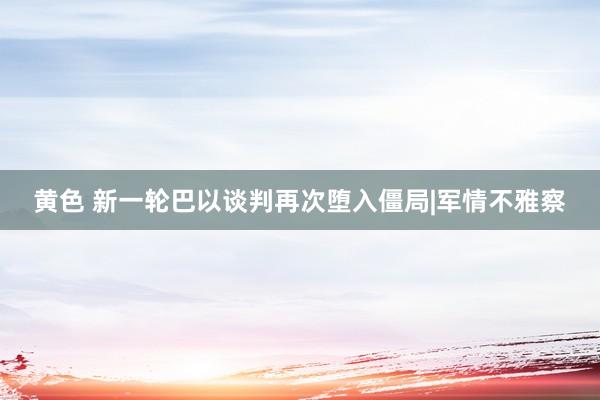 黄色 新一轮巴以谈判再次堕入僵局|军情不雅察